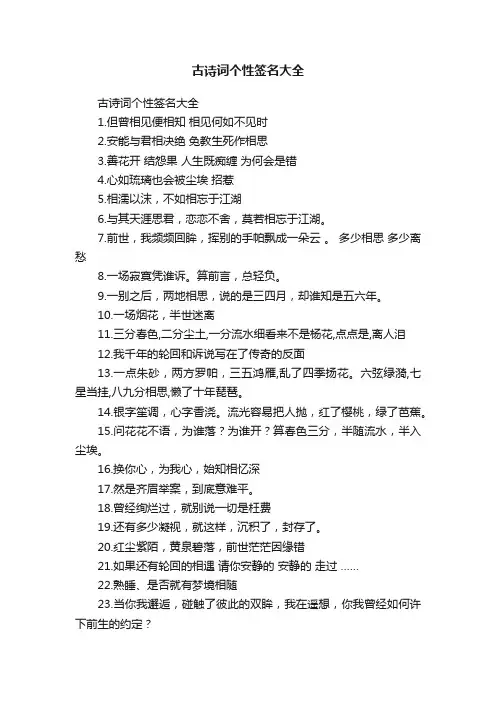 古诗词个性签名大全

古诗词个性签名大全

1.但曾相见便相知 相见何如不见时

2.安能与君相决绝 免教生死作相思

3.善花开 结怨果 人生既痴缠 为何会是错

4.心如琉璃也会被尘埃 招惹

5.相濡以沫，不如相忘于江湖

6.与其天涯思君，恋恋不舍，莫若相忘于江湖。

7.前世，我频频回眸，挥别的手帕飘成一朵云 。 多少相思 多少离愁

8.一场寂寞凭谁诉。算前言，总轻负。

9.一别之后，两地相思，说的是三四月，却谁知是五六年。

10.一场烟花，半世迷离

11.三分春色,二分尘土,一分流水细看来不是杨花,点点是,离人泪

12.我千年的轮回和诉说写在了传奇的反面

13.一点朱砂，两方罗帕，三五鸿雁,乱了四季扬花。六弦绿漪,七星当挂,八九分相思,懒了十年琵琶。

14.银字笙调，心字香浇。流光容易把人抛，红了樱桃，绿了芭蕉。

15.问花花不语，为谁落？为谁开？算春色三分，半随流水，半入尘埃。

16.换你心，为我心，始知相忆深

17.然是齐眉举案，到底意难平。

18.曾经绚烂过，就别说一切是枉费

19.还有多少凝视，就这样，沉积了，封存了。

20.红尘紫陌，黄泉碧落，前世茫茫因缘错

21.如果还有轮回的相遇 请你安静的 安静的 走过 ……

22.熟睡、是否就有梦境相随

23.当你我邂逅，碰触了彼此的双眸，我在遥想，你我曾经如何许下前生的约定？